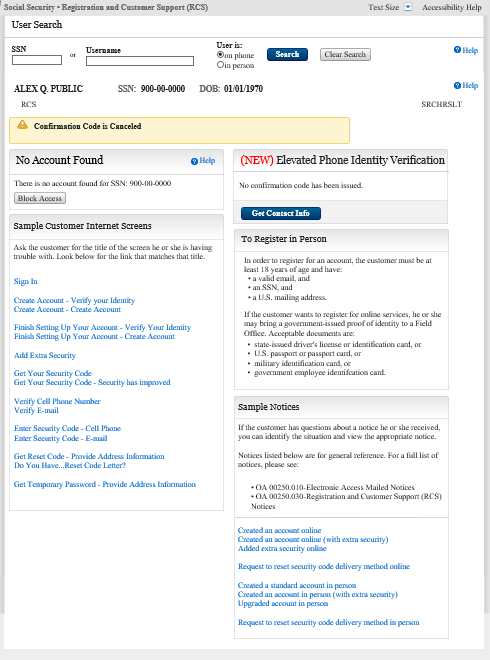 Social Security • Registration and Customer Support (RCS)

Text Size Accessibility Help

User Search

SSN or Username

User is:
on phone
in person

Search Clear Search

Help

ALEX Q. PUBLIC SSN: 900-00-0000 DOB: 01/01/1970

Help

RCS SRCHRSLT

Confirmation Code is Canceled

No Account Found

Help

There is no account found for SSN: 900-00-0000

Block Access

Sample Customer Internet Screens

Ask the customer for the title of the screen he or she is having trouble with. Look below for the link that matches that title.

Sign In

Create Account - Verify your Identity
Create Account - Create Account

Finish Setting Up Your Account - Verify Your Identity
Finish Setting Up Your Account - Create Account

Add Extra Security

Get Your Security Code
Get Your Security Code - Security has improved

Verify Cell Phone Number
Verify E-mail

Enter Security Code - Cell Phone
Enter Security Code - E-mail

Get Reset Code - Provide Address Information
Do You Have...Reset Code Letter?

Get Temporary Password - Provide Address Information

(NEW) Elevated Phone Identity Verification

No confirmation code has been issued.

Get Contact Info

To Register in Person

In order to register for an account, the customer must be at least 18 years of age and have:
• a valid email, and
• an SSN, and
• a U.S. mailing address.

If the customer wants to register for online services, he or she may bring a government-issued proof of identity to a Field Office. Acceptable documents are:
• state-issued driver's license or identification card, or
• U.S. passport or passport card, or
• military identification card, or
• government employee identifcation card.

Sample Notices

If the customer has questions about a notice he or she received, you can identify the situation and view the appropriate notice.

Notices listed below are for general reference. For a full list of notices, please see:

• OA 00250.010-Electronic Access Mailed Notices
• OA 00250.030-Registration and Customer Support (RCS) Notices

Created an account online
Created an account online (with extra security)
Added extra security online

Request to reset security code delivery method online

Created a standard account in person
Created an account in person (with extra security)
Upgraded account in person

Request to reset security code delivery method in person